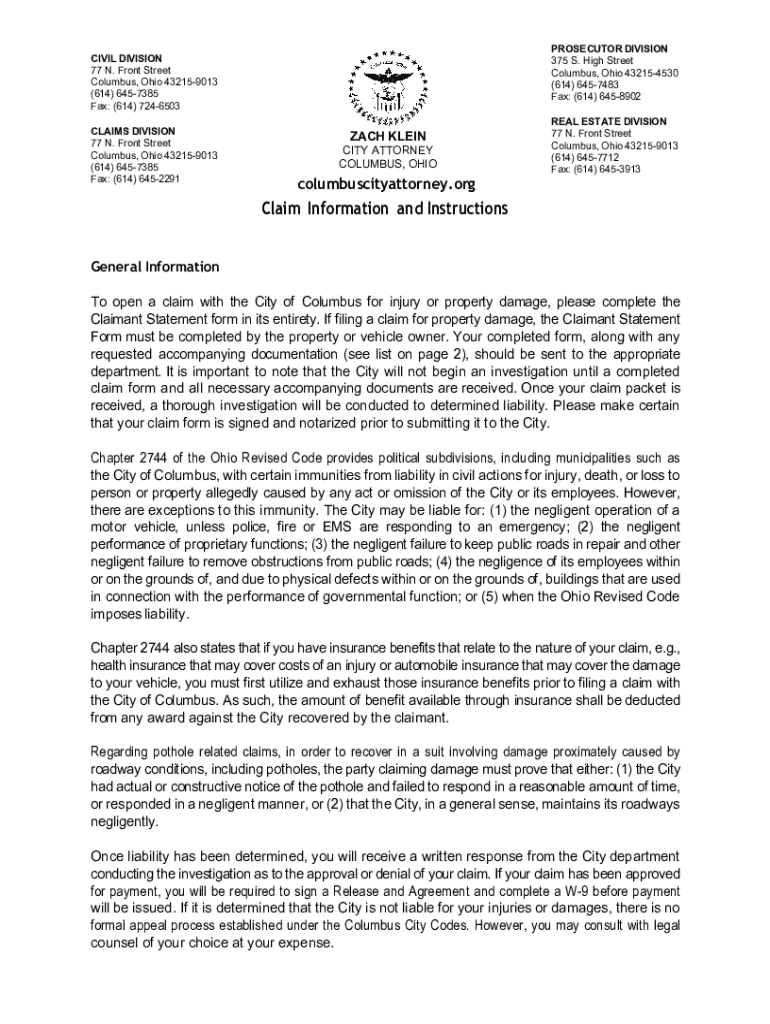 CIVIL DIVISION
77 N. Front Street
Columbus, Ohio 43215-9013
(614) 645-7385
Fax: (614) 724-6503

CLAIMS DIVISION
77 N. Front Street
Columbus, Ohio 43215-9013
(614) 645-7385
Fax: (614) 645-2291

ZACH KLEIN
CITY ATTORNEY
COLUMBUS, OHIO

columbuscityattorney.org

PROSECUTOR DIVISION
375 S. High Street
Columbus, Ohio 43215-4530
(614) 645-7483
Fax: (614) 645-8902

REAL ESTATE DIVISION
77 N. Front Street
Columbus, Ohio 43215-9013
(614) 645-7712
Fax: (614) 645-3913

Claim Information and Instructions

General Information

To open a claim with the City of Columbus for injury or property damage, please complete the Claimant Statement form in its entirety. If filing a claim for property damage, the Claimant Statement Form must be completed by the property or vehicle owner. Your completed form, along with any requested accompanying documentation (see list on page 2), should be sent to the appropriate department. It is important to note that the City will not begin an investigation until a completed claim form and all necessary accompanying documents are received. Once your claim packet is received, a thorough investigation will be conducted to determined liability. Please make certain that your claim form is signed and notarized prior to submitting it to the City.

Chapter 2744 of the Ohio Revised Code provides political subdivisions, including municipalities such as the City of Columbus, with certain immunities from liability in civil actions for injury, death, or loss to person or property allegedly caused by any act or omission of the City or its employees. However, there are exceptions to this immunity. The City may be liable for: (1) the negligent operation of a motor vehicle, unless police, fire or EMS are responding to an emergency; (2) the negligent performance of proprietary functions; (3) the negligent failure to keep public roads in repair and other negligent failure to remove obstructions from public roads; (4) the negligence of its employees within or on the grounds of, and due to physical defects within or on the grounds of, buildings that are used in connection with the performance of governmental function; or (5) when the Ohio Revised Code imposes liability.

Chapter 2744 also states that if you have insurance benefits that relate to the nature of your claim, e.g., health insurance that may cover costs of an injury or automobile insurance that may cover the damage to your vehicle, you must first utilize and exhaust those insurance benefits prior to filing a claim with the City of Columbus. As such, the amount of benefit available through insurance shall be deducted from any award against the City recovered by the claimant.

Regarding pothole related claims, in order to recover in a suit involving damage proximately caused by roadway conditions, including potholes, the party claiming damage must prove that either: (1) the City had actual or constructive notice of the pothole and failed to respond in a reasonable amount of time, or responded in a negligent manner, or (2) that the City, in a general sense, maintains its roadways negligently.

Once liability has been determined, you will receive a written response from the City department conducting the investigation as to the approval or denial of your claim. If your claim has been approved for payment, you will be required to sign a Release and Agreement and complete a W-9 before payment will be issued. If it is determined that the City is not liable for your injuries or damages, there is no formal appeal process established under the Columbus City Codes. However, you may consult with legal counsel of your choice at your expense.